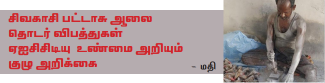 சிவகாசி பட்டாசு ஆலை
தொடர் விபத்துகள்
ஏஐசிசிடியு உண்மை அறியும்
குழு அறிக்கை

- மதி